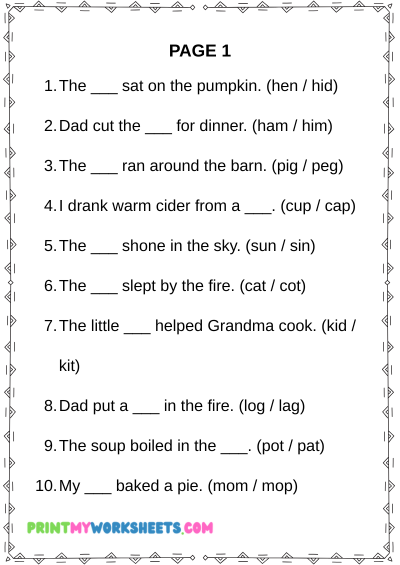 PAGE 1

1. The ___ sat on the pumpkin. (hen / hid)

2. Dad cut the ___ for dinner. (ham / him)

3. The ___ ran around the barn. (pig / peg)

4. I drank warm cider from a ___. (cup / cap)

5. The ___ shone in the sky. (sun / sin)

6. The ___ slept by the fire. (cat / cot)

7. The little ___ helped Grandma cook. (kid / kit)

8. Dad put a ___ in the fire. (log / lag)

9. The soup boiled in the ___. (pot / pat)

10. My ___ baked a pie. (mom / mop)

PRINTMYWORKSHEETS.COM